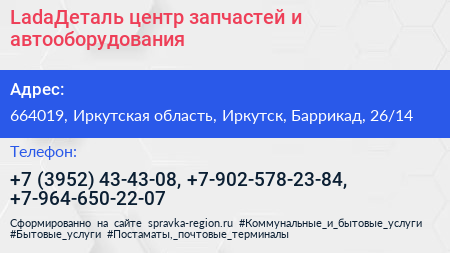 LadaДеталь центр запчастей и автооборудования

Адрес:

664019, Иркутская область, Иркутск, Баррикад, 26/14

Телефон:

+7 (3952) 43-43-08, +7-902-578-23-84, +7-964-650-22-07

Сформированно на сайте spravka-region.ru #Коммунальные_и_бытовые_услуги #Бытовые_услуги #Постаматы,_почтовые_терминалы